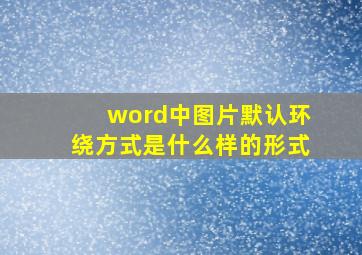 word中图片默认环绕方式是什么样的形式